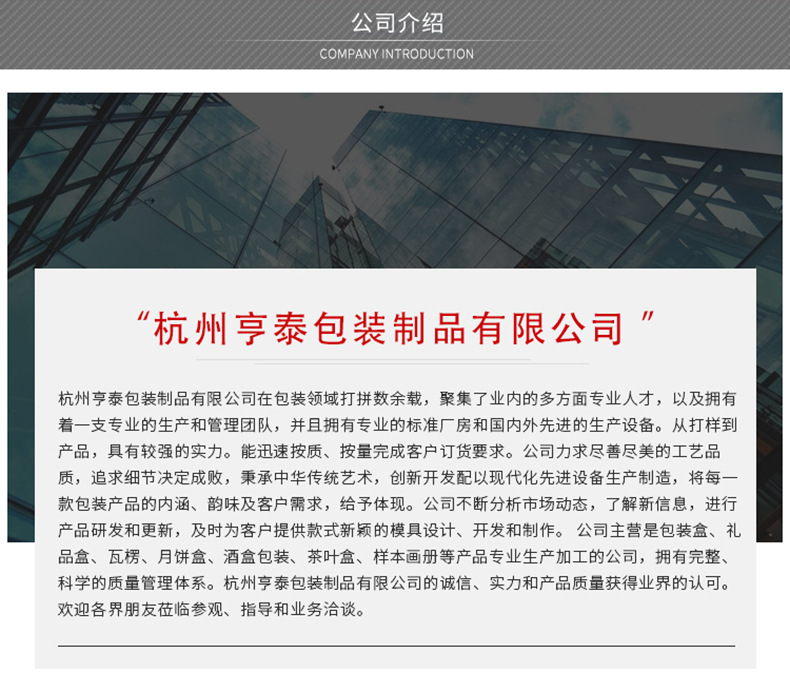 公司介绍
COMPANY INTRODUCTION

“杭州亨泰包装制品有限公司”

杭州亨泰包装制品有限公司在包装领域打拼数余载，聚集了业内的多方面专业人才，以及拥有着一支专业的生产和管理团队，并且拥有专业的标准厂房和国内外先进的生产设备。从打样到产品，具有较强的实力。能迅速按质、按量完成客户订货要求。公司力求尽善尽美的工艺品质，追求细节决定成败，秉承中华传统艺术，创新开发配以现代化先进设备生产制造，将每一款包装产品的内涵、韵味及客户需求，给予体现。公司不断分析市场动态，了解新信息，进行产品研发和更新，及时为客户提供款式新颖的模具设计、开发和制作。公司主营是包装盒、礼品盒、瓦楞、月饼盒、酒盒包装、茶叶盒、样本画册等产品专业生产加工的公司，拥有完整、科学的质量管理体系。杭州亨泰包装制品有限公司的诚信、实力和产品质量获得业界的认可。欢迎各界朋友莅临参观、指导和业务洽谈。